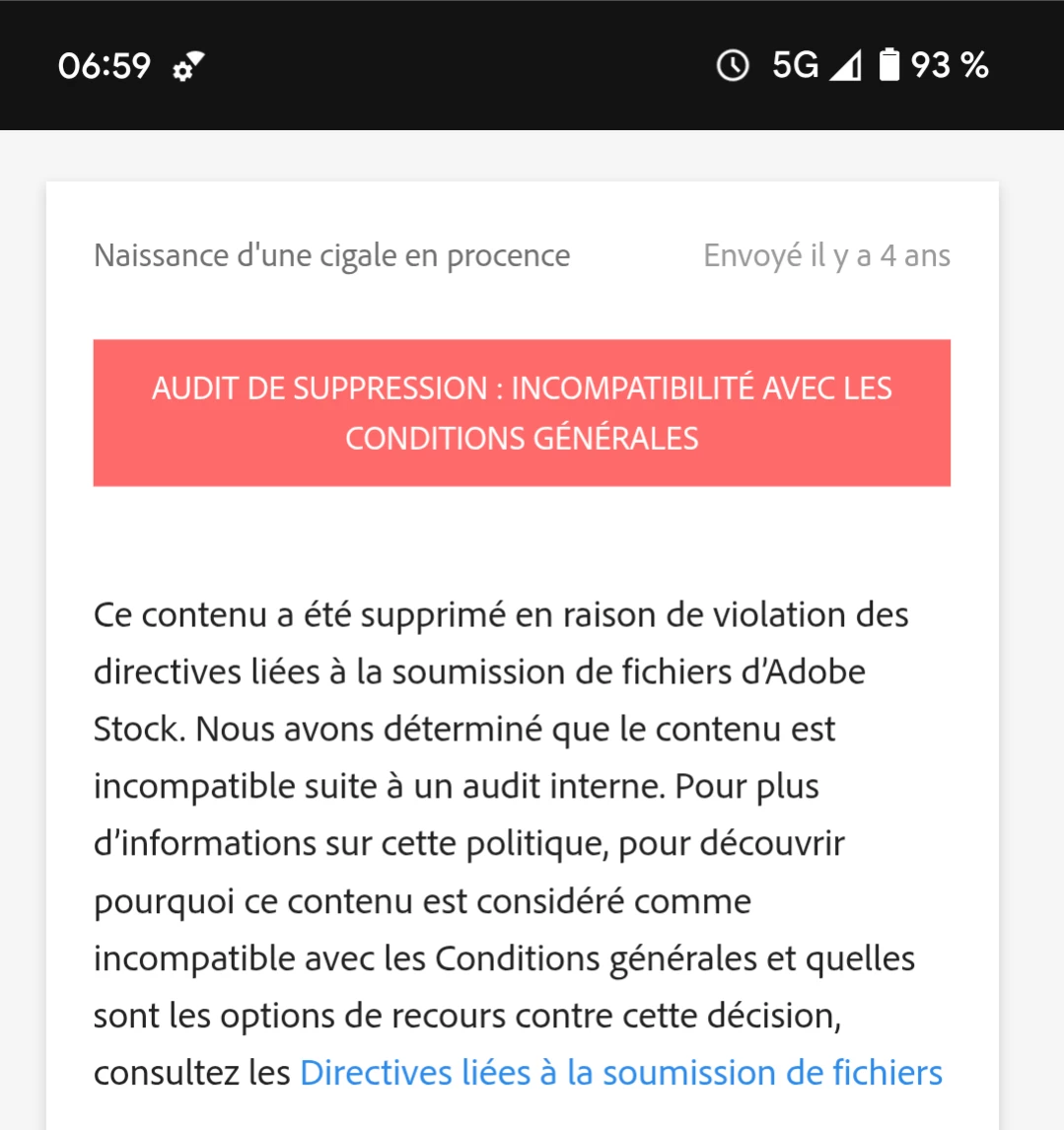 06:59 5G 93 %

Naissance d'une cigale en procence

Envoyé il y a 4 ans

AUDIT DE SUPPRESSION : INCOMPATIBILITÉ AVEC LES CONDITIONS GÉNÉRALES

Ce contenu a été supprimé en raison de violation des directives liées à la soumission de fichiers d'Adobe Stock. Nous avons déterminé que le contenu est incompatible suite à un audit interne. Pour plus d'informations sur cette politique, pour découvrir pourquoi ce contenu est considéré comme incompatible avec les Conditions générales et quelles sont les options de recours contre cette décision, consultez les Directives liées à la soumission de fichiers